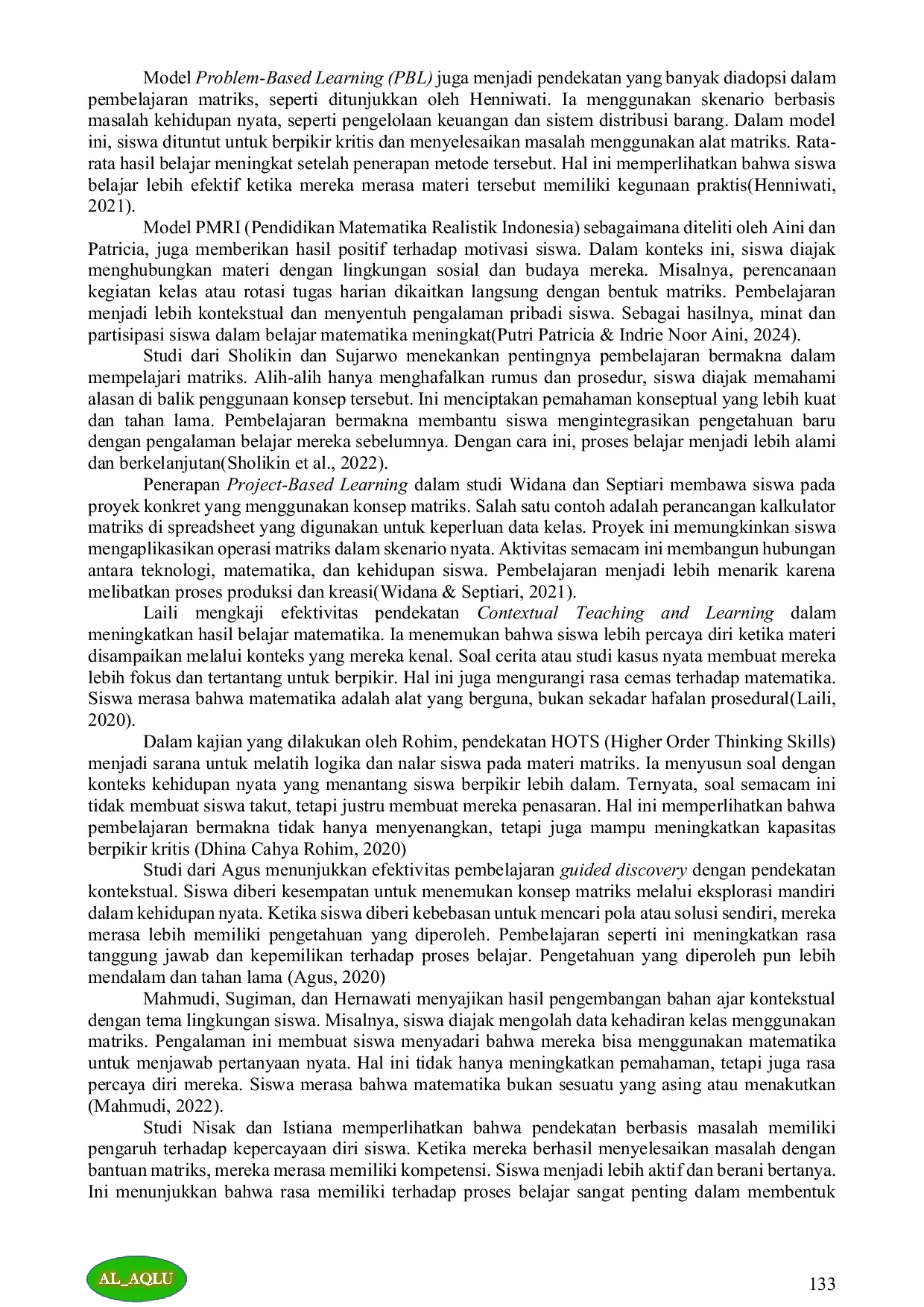 Model Problem-Based Learning (PBL) juga menjadi pendekatan yang banyak diadopsi dalam pembelajaran matriks, seperti ditunjukkan oleh Henniwati. Ia menggunakan skenario berbasis masalah kehidupan nyata, seperti pengelolaan keuangan dan sistem distribusi barang. Dalam model ini, siswa dituntut untuk berpikir kritis dan menyelesaikan masalah menggunakan alat matriks. Rata-rata hasil belajar meningkat setelah penerapan metode tersebut. Hal ini memperlihatkan bahwa siswa belajar lebih efektif ketika mereka merasa materi tersebut memiliki kegunaan praktis(Henniwati, 2021).

Model PMRI (Pendidikan Matematika Realistik Indonesia) sebagaimana diteliti oleh Aini dan Patricia, juga memberikan hasil positif terhadap motivasi siswa. Dalam konteks ini, siswa diajak menghubungkan materi dengan lingkungan sosial dan budaya mereka. Misalnya, perencanaan kegiatan kelas atau rotasi tugas harian dikaitkan langsung dengan bentuk matriks. Pembelajaran menjadi lebih kontekstual dan menyentuh pengalaman pribadi siswa. Sebagai hasilnya, minat dan partisipasi siswa dalam belajar matematika meningkat(Putri Patricia & Indrie Noor Aini, 2024).

Studi dari Sholikin dan Sujarwo menekankan pentingnya pembelajaran bermakna dalam mempelajari matriks. Alih-alih hanya menghafalkan rumus dan prosedur, siswa diajak memahami alasan di balik penggunaan konsep tersebut. Ini menciptakan pemahaman konseptual yang lebih kuat dan tahan lama. Pembelajaran bermakna membantu siswa mengintegrasikan pengetahuan baru dengan pengalaman belajar mereka sebelumnya. Dengan cara ini, proses belajar menjadi lebih alami dan berkelanjutan(Sholikin et al., 2022).

Penerapan Project-Based Learning dalam studi Widana dan Septiari membawa siswa pada proyek konkret yang menggunakan konsep matriks. Salah satu contoh adalah perancangan kalkulator matriks di spreadsheet yang digunakan untuk keperluan data kelas. Proyek ini memungkinkan siswa mengaplikasikan operasi matriks dalam skenario nyata. Aktivitas semacam ini membangun hubungan antara teknologi, matematika, dan kehidupan siswa. Pembelajaran menjadi lebih menarik karena melibatkan proses produksi dan kreasi(Widana & Septiari, 2021).

Laili mengkaji efektivitas pendekatan Contextual Teaching and Learning dalam meningkatkan hasil belajar matematika. Ia menemukan bahwa siswa lebih percaya diri ketika materi disampaikan melalui konteks yang mereka kenal. Soal cerita atau studi kasus nyata membuat mereka lebih fokus dan tertantang untuk berpikir. Hal ini juga mengurangi rasa cemas terhadap matematika. Siswa merasa bahwa matematika adalah alat yang berguna, bukan sekadar hafalan prosedural(Laili, 2020).

Dalam kajian yang dilakukan oleh Rohim, pendekatan HOTS (Higher Order Thinking Skills) menjadi sarana untuk melatih logika dan nalar siswa pada materi matriks. Ia menyusun soal dengan konteks kehidupan nyata yang menantang siswa berpikir lebih dalam. Ternyata, soal semacam ini tidak membuat siswa takut, tetapi justru membuat mereka penasaran. Hal ini memperlihatkan bahwa pembelajaran bermakna tidak hanya menyenangkan, tetapi juga mampu meningkatkan kapasitas berpikir kritis (Dhina Cahya Rohim, 2020)

Studi dari Agus menunjukkan efektivitas pembelajaran guided discovery dengan pendekatan kontekstual. Siswa diberi kesempatan untuk menemukan konsep matriks melalui eksplorasi mandiri dalam kehidupan nyata. Ketika siswa diberi kebebasan untuk mencari pola atau solusi sendiri, mereka merasa lebih memiliki pengetahuan yang diperoleh. Pembelajaran seperti ini meningkatkan rasa tanggung jawab dan kepemilikan terhadap proses belajar. Pengetahuan yang diperoleh pun lebih mendalam dan tahan lama (Agus, 2020)

Mahmudi, Sugiman, dan Hernawati menyajikan hasil pengembangan bahan ajar kontekstual dengan tema lingkungan siswa. Misalnya, siswa diajak mengolah data kehadiran kelas menggunakan matriks. Pengalaman ini membuat siswa menyadari bahwa mereka bisa menggunakan matematika untuk menjawab pertanyaan nyata. Hal ini tidak hanya meningkatkan pemahaman, tetapi juga rasa percaya diri mereka. Siswa merasa bahwa matematika bukan sesuatu yang asing atau menakutkan (Mahmudi, 2022).

Studi Nisak dan Istiana memperlihatkan bahwa pendekatan berbasis masalah memiliki pengaruh terhadap kepercayaan diri siswa. Ketika mereka berhasil menyelesaikan masalah dengan bantuan matriks, mereka merasa memiliki kompetensi. Siswa menjadi lebih aktif dan berani bertanya. Ini menunjukkan bahwa rasa memiliki terhadap proses belajar sangat penting dalam membentuk

AL_AQLU

133